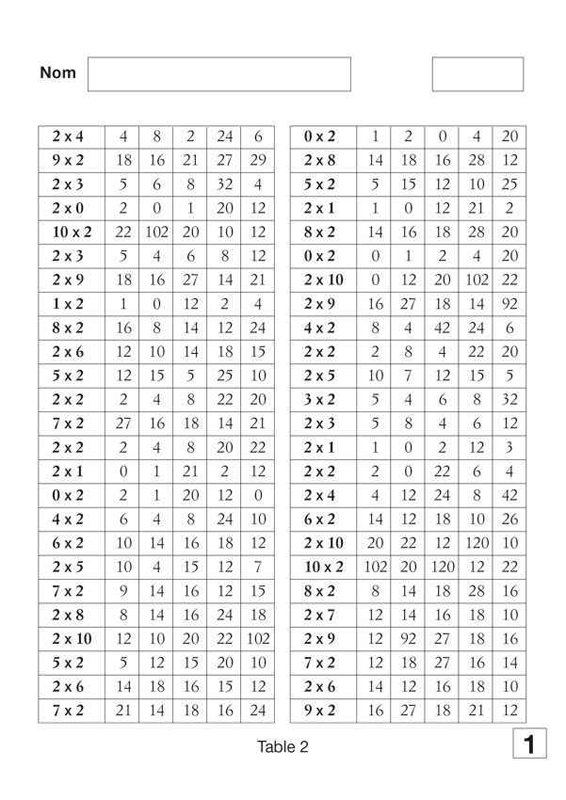 Nom

| 2 x 4 | 4 | 8 | 2 | 24 | 6 |
|---|---|---|---|---|---|
| 9 x 2 | 18 | 16 | 21 | 27 | 29 |
| 2 x 3 | 5 | 6 | 8 | 32 | 4 |
| 2 x 0 | 2 | 0 | 1 | 20 | 12 |
| 10 x 2 | 22 | 102 | 20 | 10 | 12 |
| 2 x 3 | 5 | 4 | 6 | 8 | 12 |
| 2 x 9 | 18 | 16 | 27 | 14 | 21 |
| 1 x 2 | 1 | 0 | 12 | 2 | 4 |
| 8 x 2 | 16 | 8 | 14 | 12 | 24 |
| 2 x 6 | 12 | 10 | 14 | 18 | 15 |
| 5 x 2 | 12 | 15 | 5 | 25 | 10 |
| 2 x 2 | 2 | 4 | 8 | 22 | 20 |
| 7 x 2 | 27 | 16 | 18 | 14 | 21 |
| 2 x 2 | 2 | 4 | 8 | 20 | 22 |
| 2 x 1 | 0 | 1 | 21 | 2 | 12 |
| 0 x 2 | 2 | 1 | 20 | 12 | 0 |
| 4 x 2 | 6 | 4 | 8 | 24 | 10 |
| 6 x 2 | 10 | 14 | 16 | 18 | 12 |
| 2 x 5 | 10 | 4 | 15 | 12 | 7 |
| 7 x 2 | 9 | 14 | 16 | 12 | 15 |
| 2 x 8 | 8 | 14 | 16 | 24 | 18 |
| 2 x 10 | 12 | 10 | 20 | 22 | 102 |
| 5 x 2 | 5 | 12 | 15 | 20 | 10 |
| 2 x 6 | 14 | 18 | 16 | 15 | 12 |
| 7 x 2 | 21 | 14 | 18 | 16 | 24 |

| 0 x 2 | 1 | 2 | 0 | 4 | 20 |
|---|---|---|---|---|---|
| 2 x 8 | 14 | 18 | 16 | 28 | 12 |
| 5 x 2 | 5 | 15 | 12 | 10 | 25 |
| 2 x 1 | 1 | 0 | 12 | 21 | 2 |
| 8 x 2 | 14 | 16 | 18 | 28 | 20 |
| 0 x 2 | 0 | 1 | 2 | 4 | 20 |
| 2 x 10 | 0 | 12 | 20 | 102 | 22 |
| 2 x 9 | 16 | 27 | 18 | 14 | 92 |
| 4 x 2 | 8 | 4 | 42 | 24 | 6 |
| 2 x 2 | 2 | 8 | 4 | 22 | 20 |
| 2 x 5 | 10 | 7 | 12 | 15 | 5 |
| 3 x 2 | 5 | 4 | 6 | 8 | 32 |
| 2 x 3 | 5 | 8 | 4 | 6 | 12 |
| 2 x 1 | 1 | 0 | 2 | 12 | 3 |
| 2 x 2 | 2 | 0 | 22 | 6 | 4 |
| 2 x 4 | 4 | 12 | 24 | 8 | 42 |
| 6 x 2 | 14 | 12 | 18 | 10 | 26 |
| 2 x 10 | 20 | 22 | 12 | 120 | 10 |
| 10 x 2 | 102 | 20 | 120 | 12 | 22 |
| 8 x 2 | 8 | 14 | 18 | 28 | 16 |
| 2 x 7 | 12 | 14 | 16 | 18 | 10 |
| 2 x 9 | 12 | 92 | 27 | 18 | 16 |
| 7 x 2 | 12 | 18 | 27 | 16 | 14 |
| 2 x 6 | 14 | 12 | 16 | 18 | 10 |
| 9 x 2 | 16 | 27 | 18 | 21 | 12 |

Table 2

1